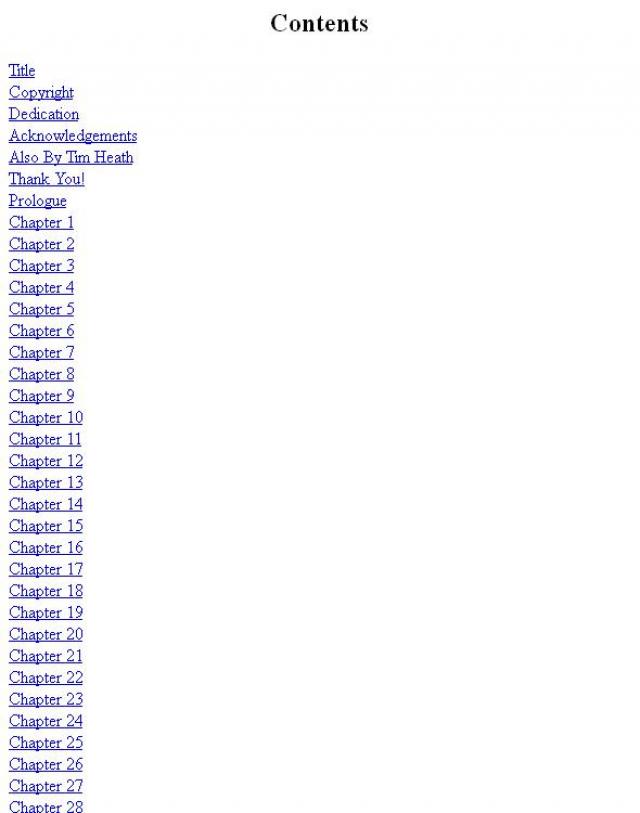 Contents

Title
Copyright
Dedication
Acknowledgements
Also By Tim Heath
Thank You!
Prologue
Chapter 1
Chapter 2
Chapter 3
Chapter 4
Chapter 5
Chapter 6
Chapter 7
Chapter 8
Chapter 9
Chapter 10
Chapter 11
Chapter 12
Chapter 13
Chapter 14
Chapter 15
Chapter 16
Chapter 17
Chapter 18
Chapter 19
Chapter 20
Chapter 21
Chapter 22
Chapter 23
Chapter 24
Chapter 25
Chapter 26
Chapter 27
Chapter 28